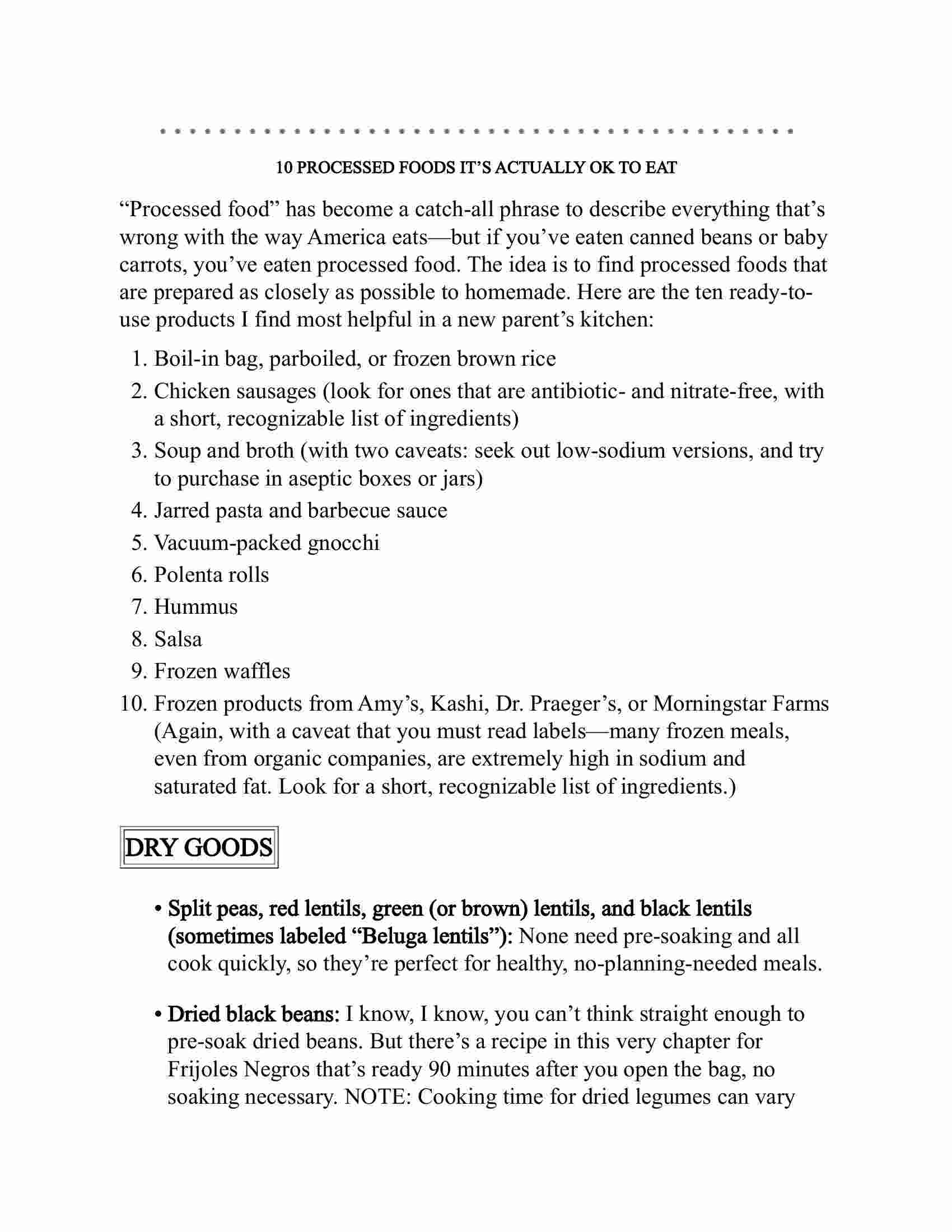 10 PROCESSED FOODS IT'S ACTUALLY OK TO EAT

"Processed food" has become a catch-all phrase to describe everything that's wrong with the way America eats—but if you've eaten canned beans or baby carrots, you've eaten processed food. The idea is to find processed foods that are prepared as closely as possible to homemade. Here are the ten ready-to-use products I find most helpful in a new parent's kitchen:

1. Boil-in bag, parboiled, or frozen brown rice
2. Chicken sausages (look for ones that are antibiotic- and nitrate-free, with a short, recognizable list of ingredients)
3. Soup and broth (with two caveats: seek out low-sodium versions, and try to purchase in aseptic boxes or jars)
4. Jarred pasta and barbecue sauce
5. Vacuum-packed gnocchi
6. Polenta rolls
7. Hummus
8. Salsa
9. Frozen waffles
10. Frozen products from Amy's, Kashi, Dr. Praeger's, or Morningstar Farms (Again, with a caveat that you must read labels—many frozen meals, even from organic companies, are extremely high in sodium and saturated fat. Look for a short, recognizable list of ingredients.)

DRY GOODS

• Split peas, red lentils, green (or brown) lentils, and black lentils (sometimes labeled "Beluga lentils"): None need pre-soaking and all cook quickly, so they're perfect for healthy, no-planning-needed meals.

• Dried black beans: I know, I know, you can't think straight enough to pre-soak dried beans. But there's a recipe in this very chapter for Frijoles Negros that's ready 90 minutes after you open the bag, no soaking necessary. NOTE: Cooking time for dried legumes can vary